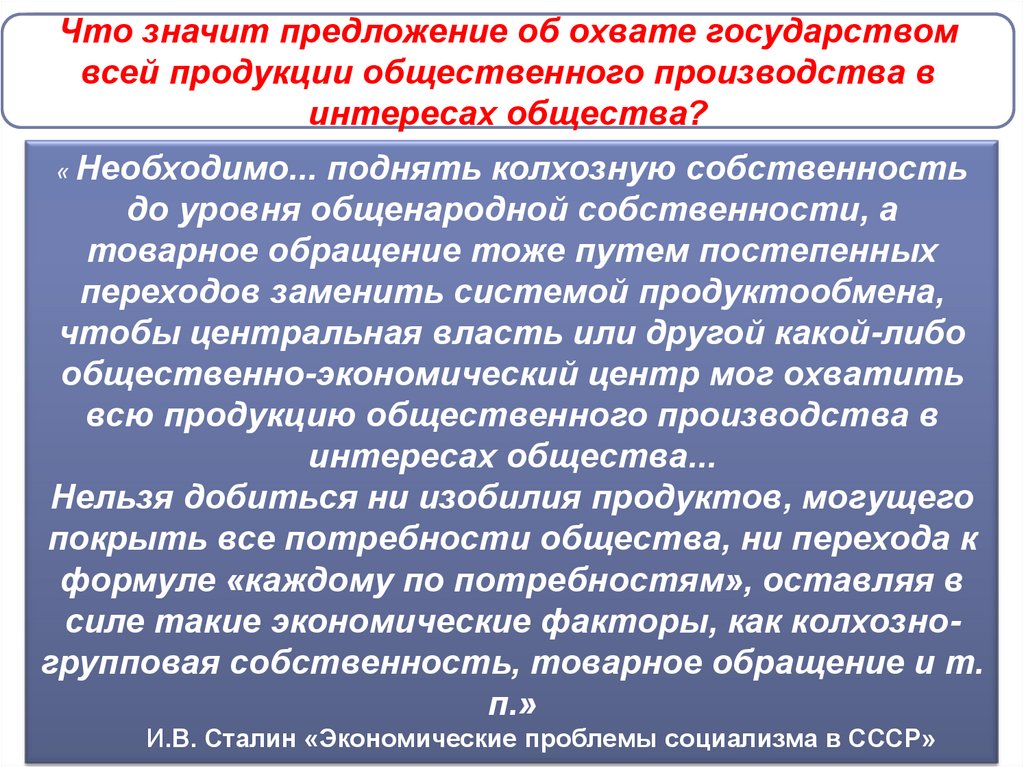 Что значит предложение об охвате государством всей продукции общественного производства в интересах общества?

« Необходимо... поднять колхозную собственность до уровня общенародной собственности, а товарное обращение тоже путем постепенных переходов заменить системой продуктообмена, чтобы центральная власть или другой какой-либо общественно-экономический центр мог охватить всю продукцию общественного производства в интересах общества...

Нельзя добиться ни изобилия продуктов, могущего покрыть все потребности общества, ни перехода к формуле «каждому по потребностям», оставляя в силе такие экономические факторы, как колхозно-групповая собственность, товарное обращение и т. п.»

И.В. Сталин «Экономические проблемы социализма в СССР»